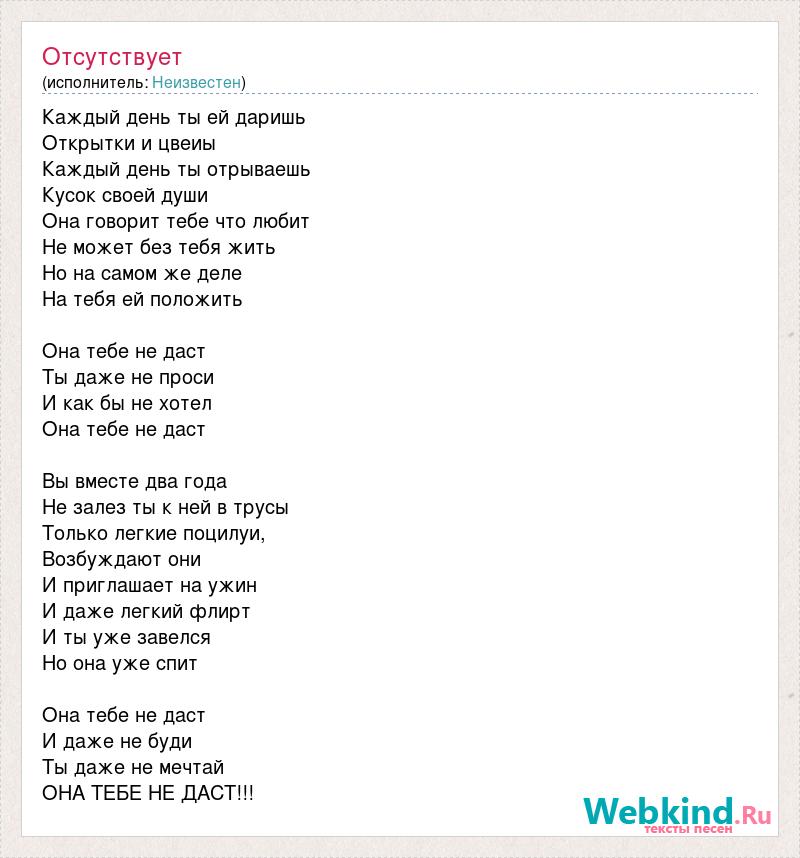 Отсутствует
(исполнитель: Неизвестен)

Каждый день ты ей даришь
Открытки и цвеиы
Каждый день ты отрываешь
Кусок своей души
Она говорит тебе что любит
Не может без тебя жить
Но на самом же деле
На тебя ей положить

Она тебе не даст
Ты даже не проси
И как бы не хотел
Она тебе не даст

Вы вместе два года
Не залез ты к ней в трусы
Только легкие поцилуи,
Возбуждают они
И приглашает на ужин
И даже легкий флирт
И ты уже завелся
Но она уже спит

Она тебе не даст
И даже не буди
Ты даже не мечтай
ОНА ТЕБЕ НЕ ДАСТ!!!

Webkind.Ru
тексты песен